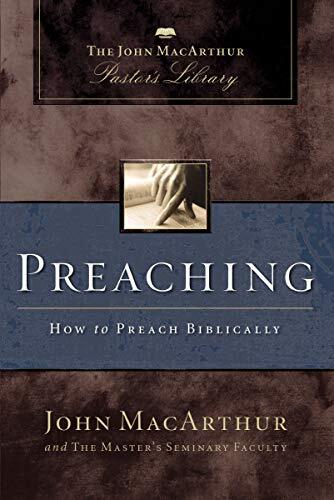 THE JOHN MACARTHUR
Pastor's Library

PREACHING

HOW to PREACH BIBLICALLY

JOHN MACARTHUR
and THE MASTER'S SEMINARY FACULTY